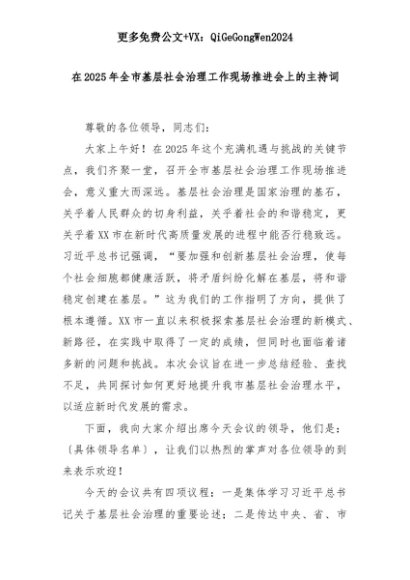 更多免费公文+VX：QiGeGongWen2024

在2025年全市基层社会治理工作现场推进会上的主持词

尊敬的各位领导，同志们：

大家上午好！在2025年这个充满机遇与挑战的关键节点，我们齐聚一堂，召开全市基层社会治理工作现场推进会，意义重大而深远。基层社会治理是国家治理的基石，关乎着人民群众的切身利益，关乎着社会的和谐稳定，更关乎着XX市在新时代高质量发展的进程中能否行稳致远。习近平总书记强调，“要加强和创新基层社会治理，使每个社会细胞都健康活跃，将矛盾纠纷化解在基层，将和谐稳定创建在基层。”这为我们的工作指明了方向，提供了根本遵循。XX市一直以来积极探索基层社会治理的新模式、新路径，在实践中取得了一定的成绩，但同时也面临着诸多新的问题和挑战。本次会议旨在进一步总结经验、查找不足，共同探讨如何更好地提升我市基层社会治理水平，以适应新时代发展的需求。

下面，我向大家介绍出席今天会议的领导，他们是：（具体领导名单），让我们以热烈的掌声对各位领导的到来表示欢迎！

今天的会议共有四项议程：一是集体学习习近平总书记关于基层社会治理的重要论述；二是传达中央、省、市